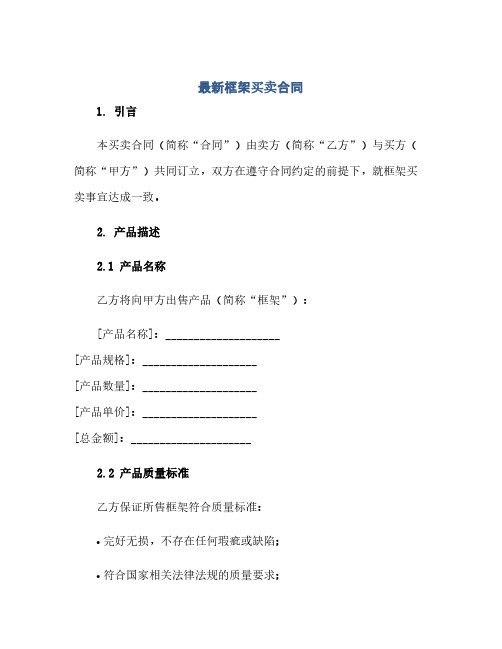 最新框架买卖合同

1. 引言

本买卖合同（简称“合同”）由卖方（简称“乙方”）与买方（简称“甲方”）共同订立，双方在遵守合同约定的前提下，就框架买卖事宜达成一致。

2. 产品描述

2.1 产品名称

乙方将向甲方出售产品（简称“框架”）：

[产品名称]：____________________

[产品规格]：____________________

[产品数量]：____________________

[产品单价]：____________________

[总金额]：____________________

2.2 产品质量标准

乙方保证所售框架符合质量标准：

• 完好无损，不存在任何瑕疵或缺陷；

• 符合国家相关法律法规的质量要求；